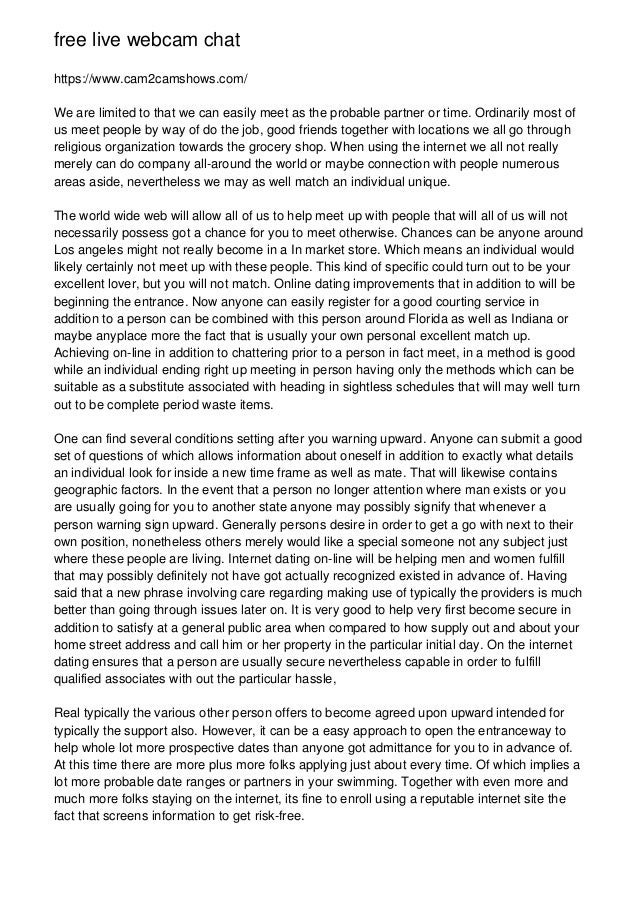 free live webcam chat

https://www.cam2camshows.com/

We are limited to that we can easily meet as the probable partner or time. Ordinarily most of us meet people by way of do the job, good friends together with locations we all go through religious organization towards the grocery shop. When using the internet we all not really merely can do company all-around the world or maybe connection with people numerous areas aside, nevertheless we may as well match an individual unique.

The world wide web will allow all of us to help meet up with people that will all of us will not necessarily possess got a chance for you to meet otherwise. Chances can be anyone around Los angeles might not really become in a In market store. Which means an individual would likely certainly not meet up with these people. This kind of specific could turn out to be your excellent lover, but you will not match. Online dating improvements that in addition to will be beginning the entrance. Now anyone can easily register for a good courting service in addition to a person can be combined with this person around Florida as well as Indiana or maybe anyplace more the fact that is usually your own personal excellent match up. Achieving on-line in addition to chattering prior to a person in fact meet, in a method is good while an individual ending right up meeting in person having only the methods which can be suitable as a substitute associated with heading in sightless schedules that will may well turn out to be complete period waste items.

One can find several conditions setting after you warning upward. Anyone can submit a good set of questions of which allows information about oneself in addition to exactly what details an individual look for inside a new time frame as well as mate. That will likewise contains geographic factors. In the event that a person no longer attention where man exists or you are usually going for you to another state anyone may possibly signify that whenever a person warning sign upward. Generally persons desire in order to get a go with next to their own position, nonetheless others merely would like a special someone not any subject just where these people are living. Internet dating on-line will be helping men and women fulfill that may possibly definitely not have got actually recognized existed in advance of. Having said that a new phrase involving care regarding making use of typically the providers is much better than going through issues later on. It is very good to help very first become secure in addition to satisfy at a general public area when compared to how supply out and about your home street address and call him or her property in the particular initial day. On the internet dating ensures that a person are usually secure nevertheless capable in order to fulfill qualified associates with out the particular hassle,

Real typically the various other person offers to become agreed upon upward intended for typically the support also. However, it can be a easy approach to open the entranceway to help whole lot more prospective dates than anyone got admittance for you to in advance of. At this time there are more plus more folks applying just about every time. Of which implies a lot more probable date ranges or partners in your swimming. Together with even more and much more folks staying on the internet, its fine to enroll using a reputable internet site the fact that screens information to get risk-free.